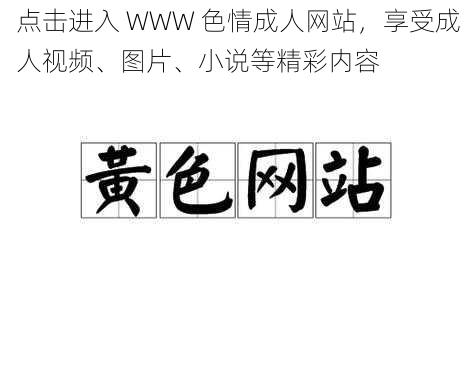 点击进入 WWW 色情成人网站，享受成人视频、图片、小说等精彩内容

黄色网站